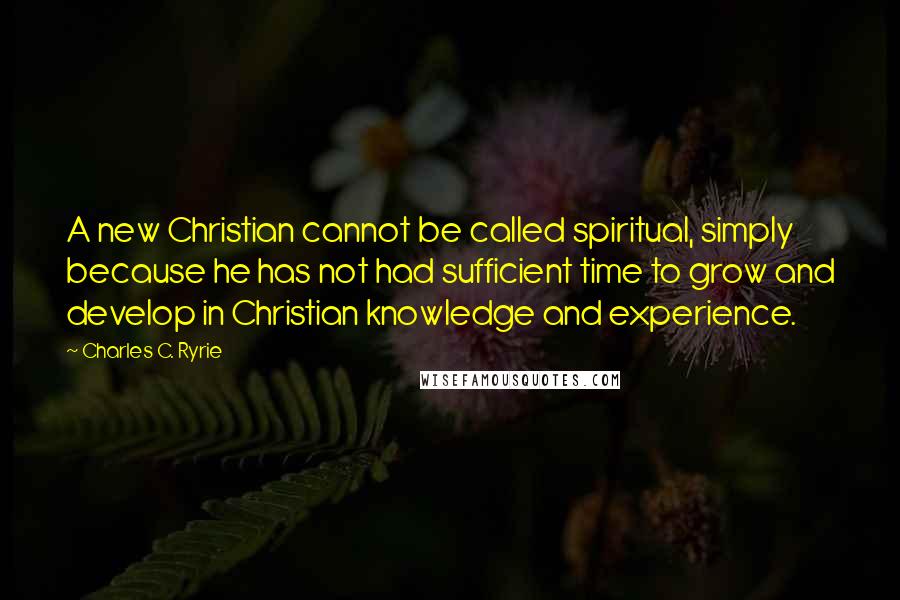 A new Christian cannot be called spiritual, simply because he has not had sufficient time to grow and develop in Christian knowledge and experience.

~ Charles C. Ryrie

WISEFAMOUSQUOTES.COM